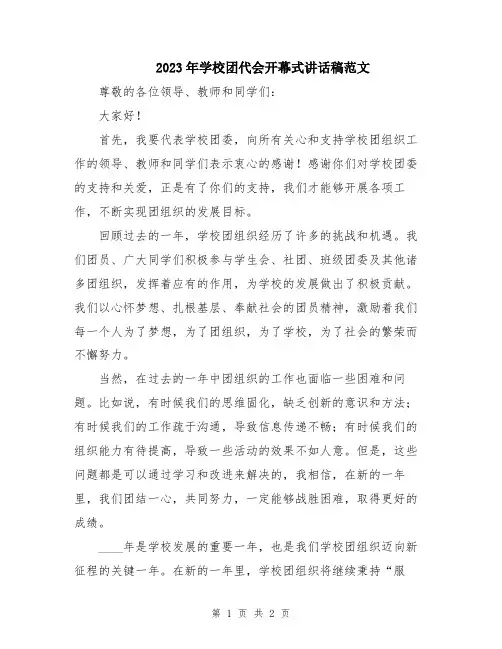 2023年学校团代会开幕式讲话稿范文

尊敬的各位领导、教师和同学们：

大家好！

首先，我要代表学校团委，向所有关心和支持学校团组织工作的领导、教师和同学们表示衷心的感谢！感谢你们对学校团委的支持和关爱，正是有了你们的支持，我们才能够开展各项工作，不断实现团组织的发展目标。

回顾过去的一年，学校团组织经历了许多的挑战和机遇。我们团员、广大同学们积极参与学生会、社团、班级团委及其他诸多团组织，发挥着应有的作用，为学校的发展做出了积极贡献。我们以心怀梦想、扎根基层、奉献社会的团员精神，激励着我们每一个人为了梦想，为了团组织，为了学校，为了社会的繁荣而不懈努力。

当然，在过去的一年中团组织的工作也面临一些困难和问题。比如说，有时候我们的思维固化，缺乏创新的意识和方法；有时候我们的工作疏于沟通，导致信息传递不畅；有时候我们的组织能力有待提高，导致一些活动的效果不如人意。但是，这些问题都是可以通过学习和改进来解决的，我相信，在新的一年里，我们团结一心，共同努力，一定能够战胜困难，取得更好的成绩。

____年是学校发展的重要一年，也是我们学校团组织迈向新征程的关键一年。在新的一年里，学校团组织将继续秉持“服

第 1 页 共 2 页